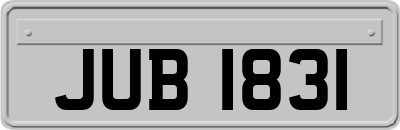 JUB 1831